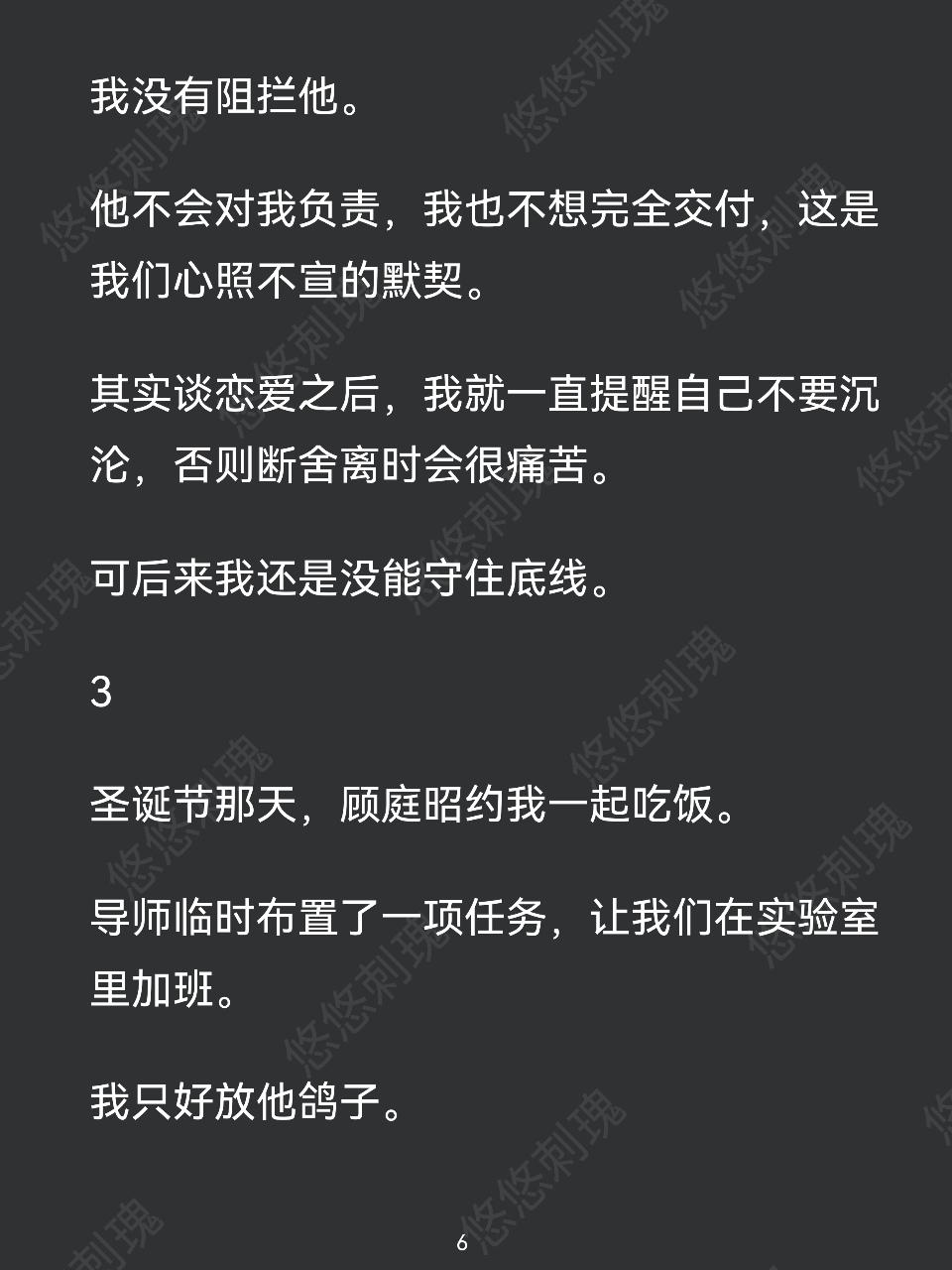 我没有阻拦他。

他不会对我负责，我也不想完全交付，这是我们心照不宣的默契。

其实谈恋爱之后，我就一直提醒自己不要沉沦，否则断舍离时会很痛苦。

可后来我还是没能守住底线。

3

圣诞节那天，顾庭昭约我一起吃饭。

导师临时布置了一项任务，让我们在实验室里加班。

我只好放他鸽子。

6

悠悠刺瑰